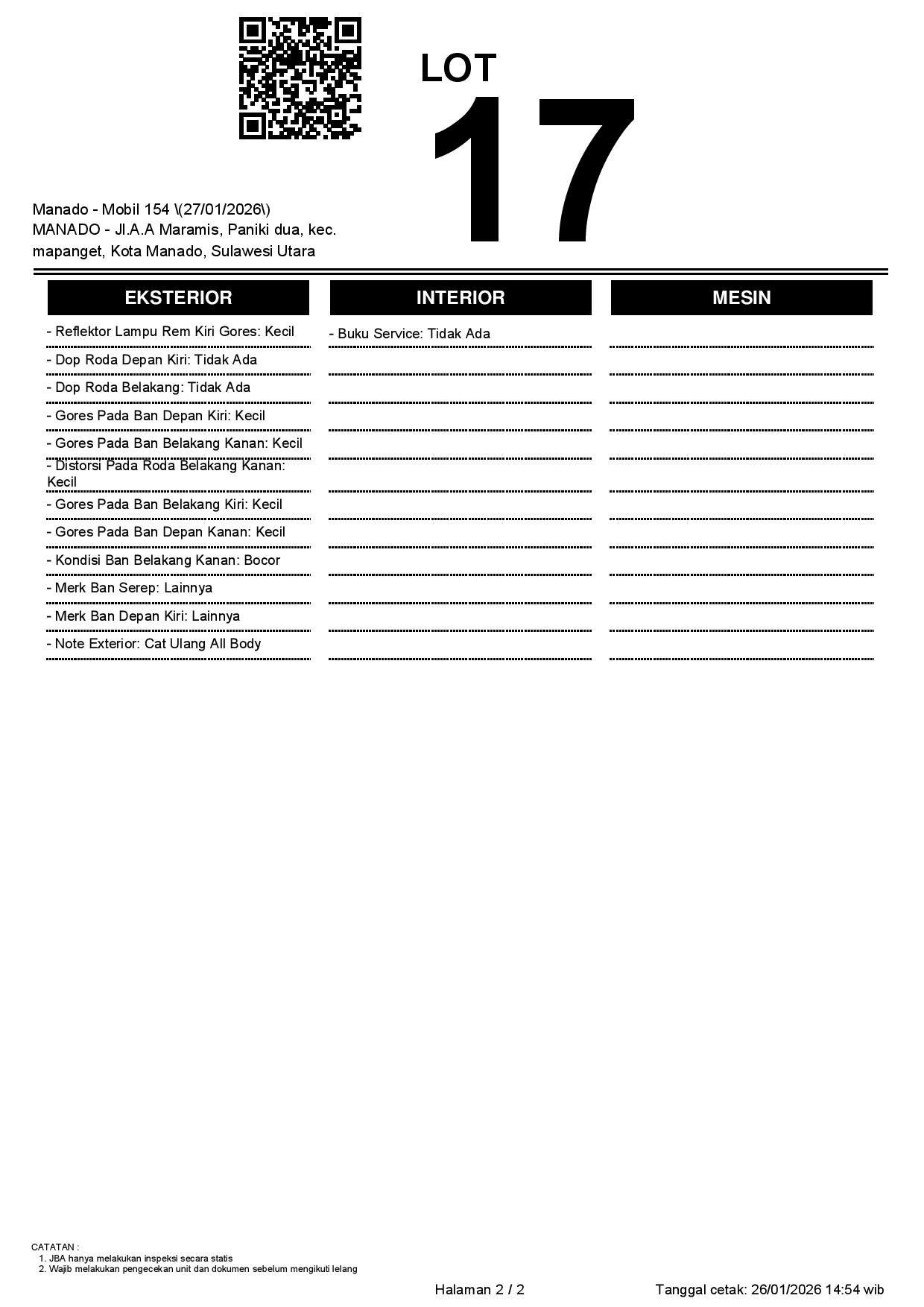 LOT
17

Manado - Mobil 154 \(27/01/2026\)
MANADO - Jl.A.A Maramis, Paniki dua, kec. mapanget, Kota Manado, Sulawesi Utara

EKSTERIOR

- Reflektor Lampu Rem Kiri Gores: Kecil
- Dop Roda Depan Kiri: Tidak Ada
- Dop Roda Belakang: Tidak Ada
- Gores Pada Ban Depan Kiri: Kecil
- Gores Pada Ban Belakang Kanan: Kecil
- Distorsi Pada Roda Belakang Kanan: Kecil
- Gores Pada Ban Belakang Kiri: Kecil
- Gores Pada Ban Depan Kanan: Kecil
- Kondisi Ban Belakang Kanan: Bocor
- Merk Ban Serep: Lainnya
- Merk Ban Depan Kiri: Lainnya
- Note Exterior: Cat Ulang All Body

INTERIOR

- Buku Service: Tidak Ada

MESIN

CATATAN :
1. JBA hanya melakukan inspeksi secara statis
2. Wajib melakukan pengecekan unit dan dokumen sebelum mengikuti lelang

Halaman 2 / 2

Tanggal cetak: 26/01/2026 14:54 wib